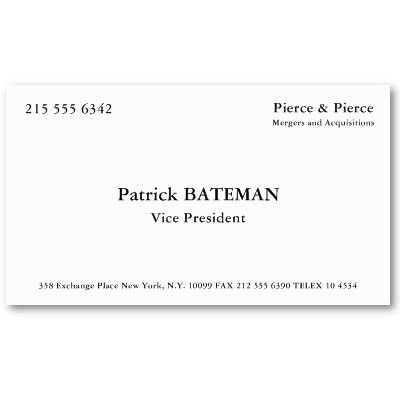 215 555 6342

Pierce & Pierce
Mergers and Acquisitions

Patrick BATEMAN
Vice President

358 Exchange Place New York, N.Y. 10099 FAX 212 555 6390 TELEX 10 4534